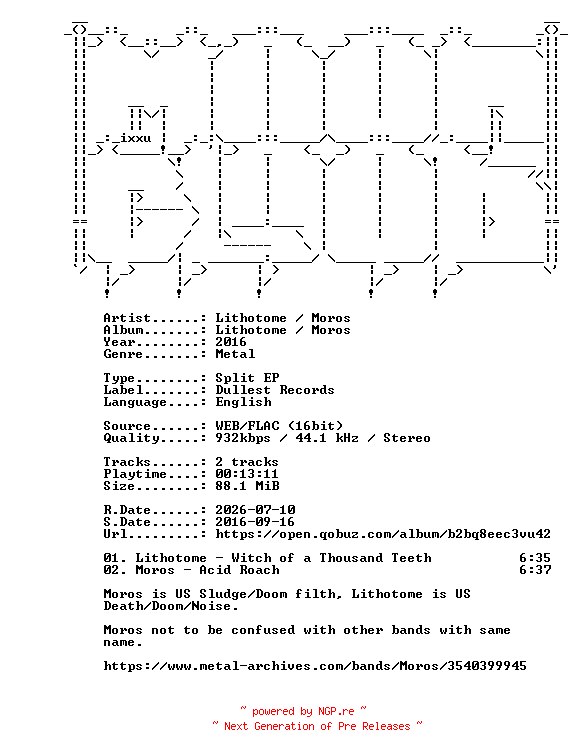 ixxu

Artist......: Lithotome / Moros
Album.......: Lithotome / Moros
Year........: 2016
Genre.......: Metal

Type........: Split EP
Label.......: Dullest Records
Language....: English

Source......: WEB/FLAC (16bit)
Quality.....: 932kbps / 44.1 kHz / Stereo

Tracks......: 2 tracks
Playtime....: 00:13:11
Size........: 88.1 MiB

R.Date......: 2026-07-10
S.Date......: 2016-09-16
Url.........: https://open.qobuz.com/album/b2bq8eec3vu42

01. Lithotome - Witch of a Thousand Teeth 6:35
02. Moros - Acid Roach 6:37

Moros is US Sludge/Doom filth, Lithotome is US Death/Doom/Noise.

Moros not to be confused with other bands with same name.

https://www.metal-archives.com/bands/Moros/3540399945

~ powered by NGP.re ~
~ Next Generation of Pre Releases ~